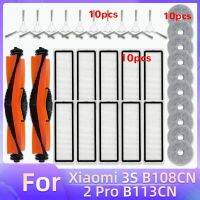 10pcs
10pcs
10pcs
For Xiaomi 3S B108CN
2 Pro B113CN